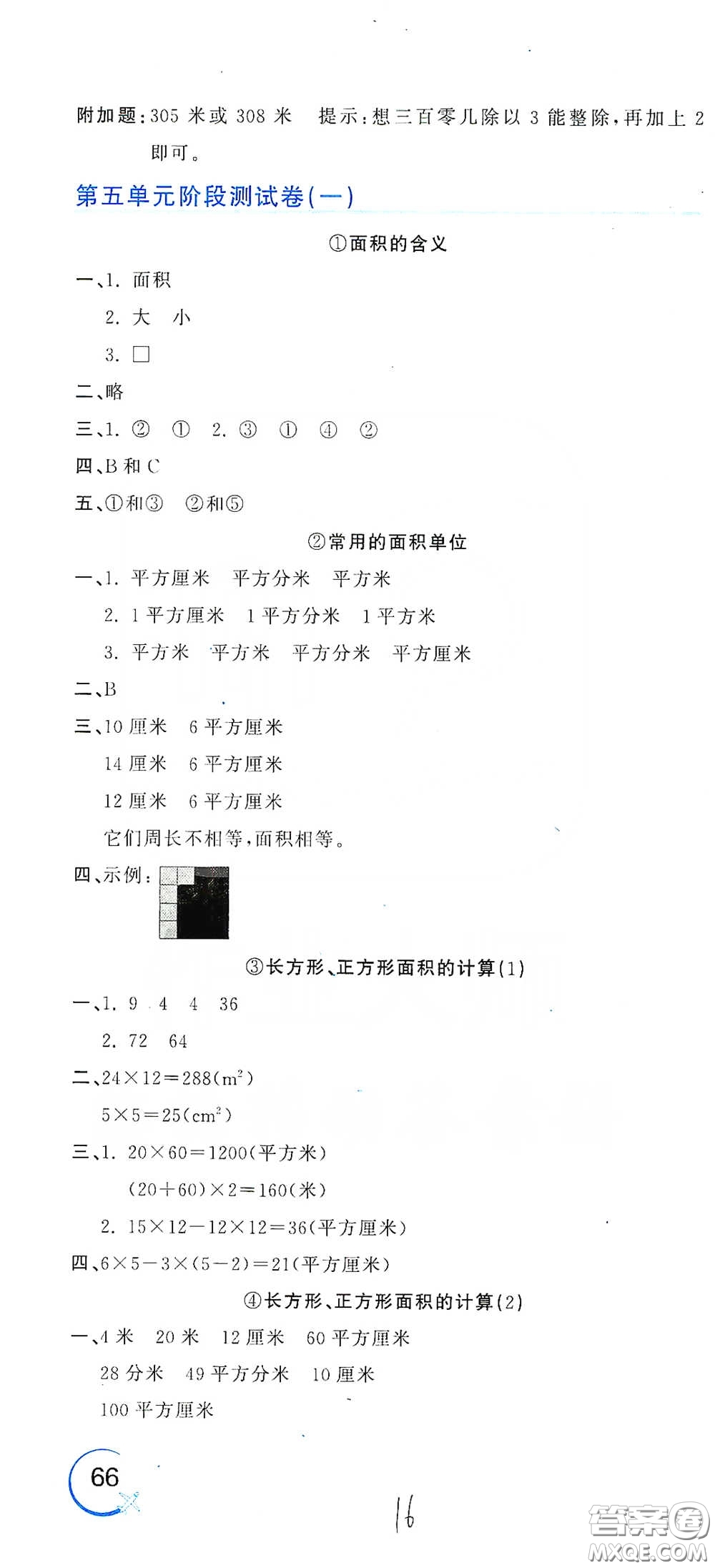 附加题：305 米或 308 米　提示：想三百零几除以 3 能整除，再加上 2 即可。

第五单元阶段测试卷(一)

①面积的含义

一、1. 面积

2. 大　小

3. □

二、略

三、1. ②　①　2. ③　①　④　②

四、B 和 C

五、①和③　②和⑤

②常用的面积单位

一、1. 平方厘米　平方分米　平方米

2. 1 平方厘米　1 平方分米　1 平方米

3. 平方米　平方米　平方分米　平方厘米

二、B

三、10 厘米　6 平方厘米

14 厘米　6 平方厘米

12 厘米　6 平方厘米

它们周长不相等，面积相等。

四、示例：

③长方形、正方形面积的计算(1)

一、1. 9　4　4　36

2. 72　64

二、$24\times12=288(m^2)$

$5\times5=25(cm^2)$

三、1. $20\times60=1200$(平方米)

$(20+60)\times2=160$(米)

2. $15\times12-12\times12=36$(平方厘米)

四、$6\times5-3\times(5-2)=21$(平方厘米)

④长方形、正方形面积的计算(2)

一、4 米　20 米　12 厘米　60 平方厘米

28 分米　49 平方分米　10 厘米

100 平方厘米

66

16

答案圈 MXQE.COM